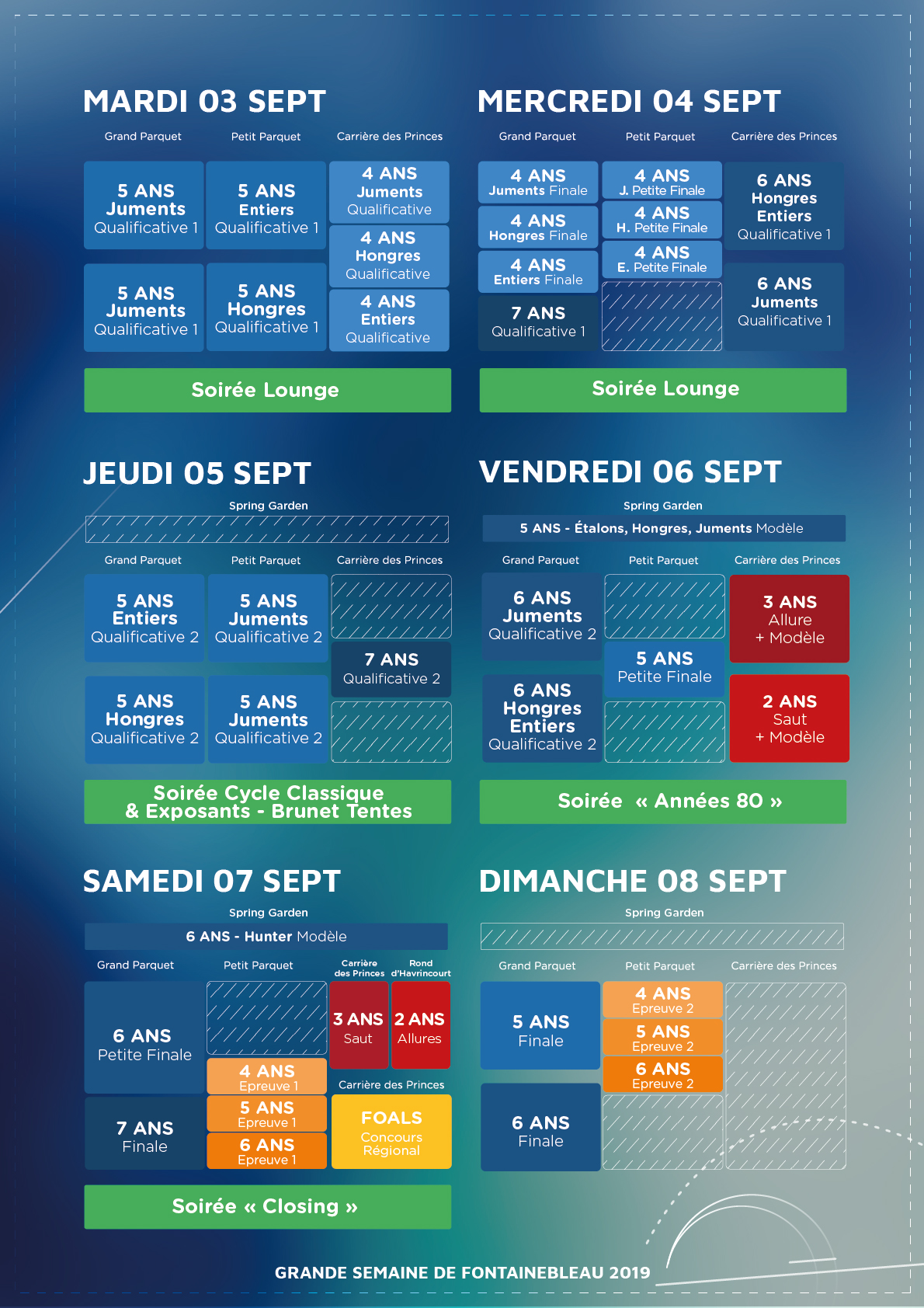 MARDI 03 SEPT

Grand Parquet

5 ANS
Juments
Qualificative 1

5 ANS
Juments
Qualificative 1

Petit Parquet

5 ANS
Entiers
Qualificative 1

5 ANS
Hongres
Qualificative 1

Carrière des Princes

4 ANS
Juments
Qualificative

4 ANS
Hongres
Qualificative

4 ANS
Entiers
Qualificative

Soirée Lounge

MERCREDI 04 SEPT

Grand Parquet

4 ANS
Juments Finale

4 ANS
Hongres Finale

4 ANS
Entiers Finale

7 ANS
Qualificative 1

Petit Parquet

4 ANS
J. Petite Finale

4 ANS
H. Petite Finale

4 ANS
E. Petite Finale

Carrière des Princes

6 ANS
Hongres
Entiers
Qualificative 1

6 ANS
Juments
Qualificative 1

Soirée Lounge

JEUDI 05 SEPT

Spring Garden

Grand Parquet

5 ANS
Entiers
Qualificative 2

5 ANS
Hongres
Qualificative 2

Petit Parquet

5 ANS
Juments
Qualificative 2

5 ANS
Juments
Qualificative 2

Carrière des Princes

7 ANS
Qualificative 2

Soirée Cycle Classique
& Exposants - Brunet Tentes

VENDREDI 06 SEPT

Spring Garden

5 ANS - Étalons, Hongres, Juments Modèle

Grand Parquet

6 ANS
Juments
Qualificative 2

6 ANS
Hongres
Entiers
Qualificative 2

Petit Parquet

5 ANS
Petite Finale

Carrière des Princes

3 ANS
Allure
+ Modèle

2 ANS
Saut
+ Modèle

Soirée « Années 80 »

SAMEDI 07 SEPT

Spring Garden

6 ANS - Hunter Modèle

Grand Parquet

6 ANS
Petite Finale

7 ANS
Finale

Petit Parquet

4 ANS
Epreuve 1

5 ANS
Epreuve 1

6 ANS
Epreuve 1

Carrière des Princes

3 ANS
Saut

Rond d'Havrincourt

2 ANS
Allures

Carrière des Princes

FOALS
Concours
Régional

Soirée « Closing »

DIMANCHE 08 SEPT

Spring Garden

Grand Parquet

5 ANS
Finale

6 ANS
Finale

Petit Parquet

4 ANS
Epreuve 2

5 ANS
Epreuve 2

6 ANS
Epreuve 2

Carrière des Princes

GRANDE SEMAINE DE FONTAINEBLEAU 2019